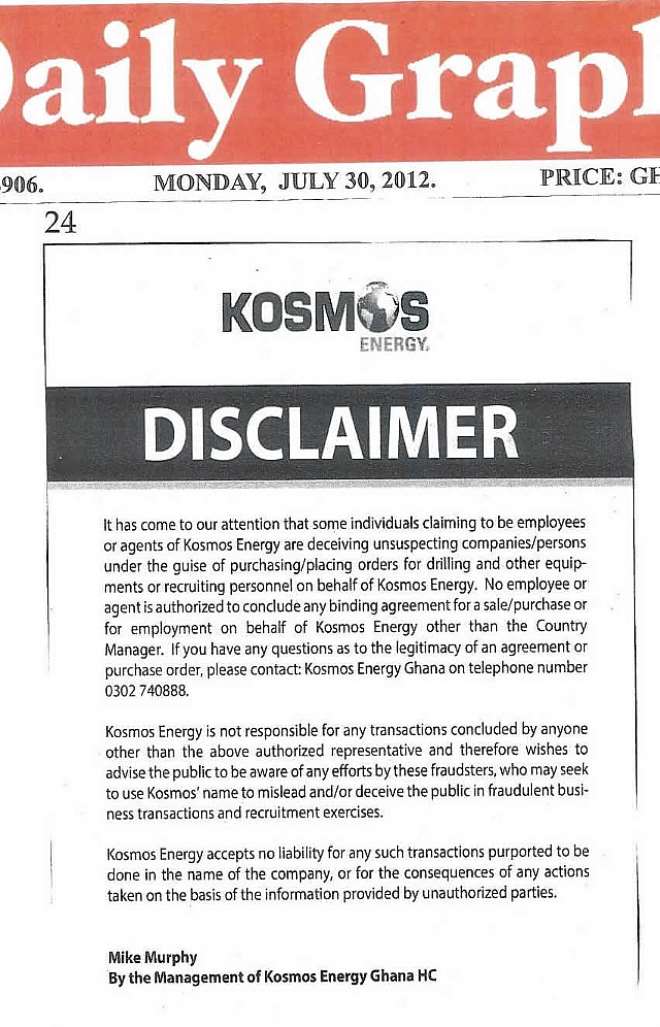 aily Grap

906. MONDAY, JULY 30, 2012. PRICE: GH

24

KOSMOS
ENERGY.

DISCLAIMER

It has come to our attention that some individuals claiming to be employees or agents of Kosmos Energy are deceiving unsuspecting companies/persons under the guise of purchasing/placing orders for drilling and other equipments or recruiting personnel on behalf of Kosmos Energy. No employee or agent is authorized to conclude any binding agreement for a sale/purchase or for employment on behalf of Kosmos Energy other than the Country Manager. If you have any questions as to the legitimacy of an agreement or purchase order, please contact: Kosmos Energy Ghana on telephone number 0302 740888.

Kosmos Energy is not responsible for any transactions concluded by anyone other than the above authorized representative and therefore wishes to advise the public to be aware of any efforts by these fraudsters, who may seek to use Kosmos' name to mislead and/or deceive the public in fraudulent business transactions and recruitment exercises.

Kosmos Energy accepts no liability for any such transactions purported to be done in the name of the company, or for the consequences of any actions taken on the basis of the information provided by unauthorized parties.

Mike Murphy
By the Management of Kosmos Energy Ghana HC